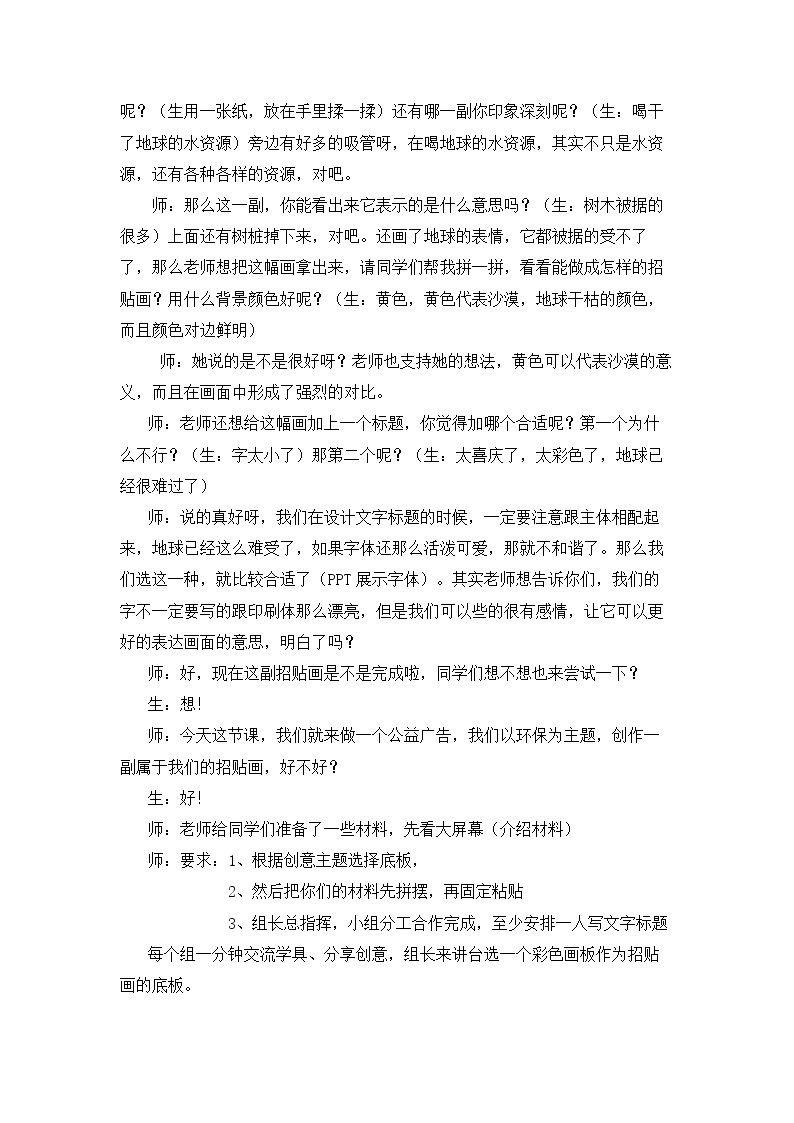 呢？（生用一张纸，放在手里揉一揉）还有哪一副你印象深刻呢？（生：喝干了地球的水资源）旁边有好多的吸管呀，在喝地球的水资源，其实不只是水资源，还有各种各样的资源，对吧。

师：那么这一副，你能看出来它表示的是什么意思吗？（生：树木被据的很多）上面还有树桩掉下来，对吧。还画了地球的表情，它都被据的受不了了，那么老师想把这幅画拿出来，请同学们帮我拼一拼，看看能做成怎样的招贴画？用什么背景颜色好呢？（生：黄色，黄色代表沙漠，地球干枯的颜色，而且颜色对边鲜明）

师：她说的是不是很好呀？老师也支持她的想法，黄色可以代表沙漠的意义，而且在画面中形成了强烈的对比。

师：老师还想给这幅画加上一个标题，你觉得加哪个合适呢？第一个为什么不行？（生：字太小了）那第二个呢？（生：太喜庆了，太彩色了，地球已经很难过了）

师：说的真好呀，我们在设计文字标题的时候，一定要注意跟主体相配起来，地球已经这么难受了，如果字体还那么活泼可爱，那就不和谐了。那么我们选这一种，就比较合适了（PPT展示字体）。其实老师想告诉你们，我们的字不一定要写的跟印刷体那么漂亮，但是我们可以些的很有感情，让它可以更好的表达画面的意思，明白了吗？

师：好，现在这副招贴画是不是完成啦，同学们想不想也来尝试一下？

生：想!

师：今天这节课，我们就来做一个公益广告，我们以环保为主题，创作一副属于我们的招贴画，好不好？

生：好!

师：老师给同学们准备了一些材料，先看大屏幕（介绍材料）

师：要求：1、根据创意主题选择底板，

2、然后把你们的材料先拼摆，再固定粘贴

3、组长总指挥，小组分工合作完成，至少安排一人写文字标题

每个组一分钟交流学具、分享创意，组长来讲台选一个彩色画板作为招贴画的底板。